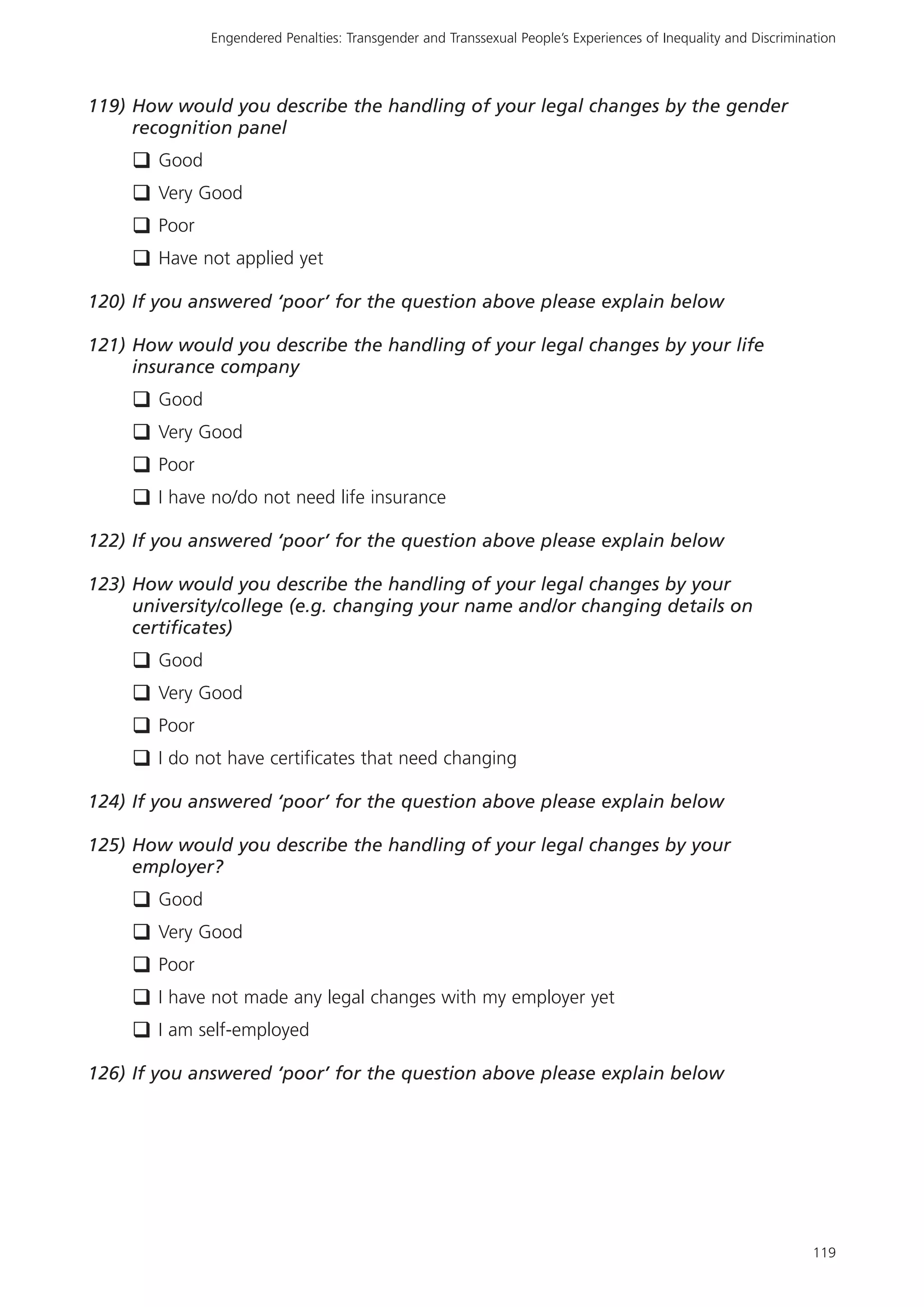 Engendered Penalties: Transgender and Transsexual People's Experiences of Inequality and Discrimination

119) How would you describe the handling of your legal changes by the gender recognition panel

❑ Good

❑ Very Good

❑ Poor

❑ Have not applied yet

120) If you answered 'poor' for the question above please explain below

121) How would you describe the handling of your legal changes by your life insurance company

❑ Good

❑ Very Good

❑ Poor

❑ I have no/do not need life insurance

122) If you answered 'poor' for the question above please explain below

123) How would you describe the handling of your legal changes by your university/college (e.g. changing your name and/or changing details on certificates)

❑ Good

❑ Very Good

❑ Poor

❑ I do not have certificates that need changing

124) If you answered 'poor' for the question above please explain below

125) How would you describe the handling of your legal changes by your employer?

❑ Good

❑ Very Good

❑ Poor

❑ I have not made any legal changes with my employer yet

❑ I am self-employed

126) If you answered 'poor' for the question above please explain below

119